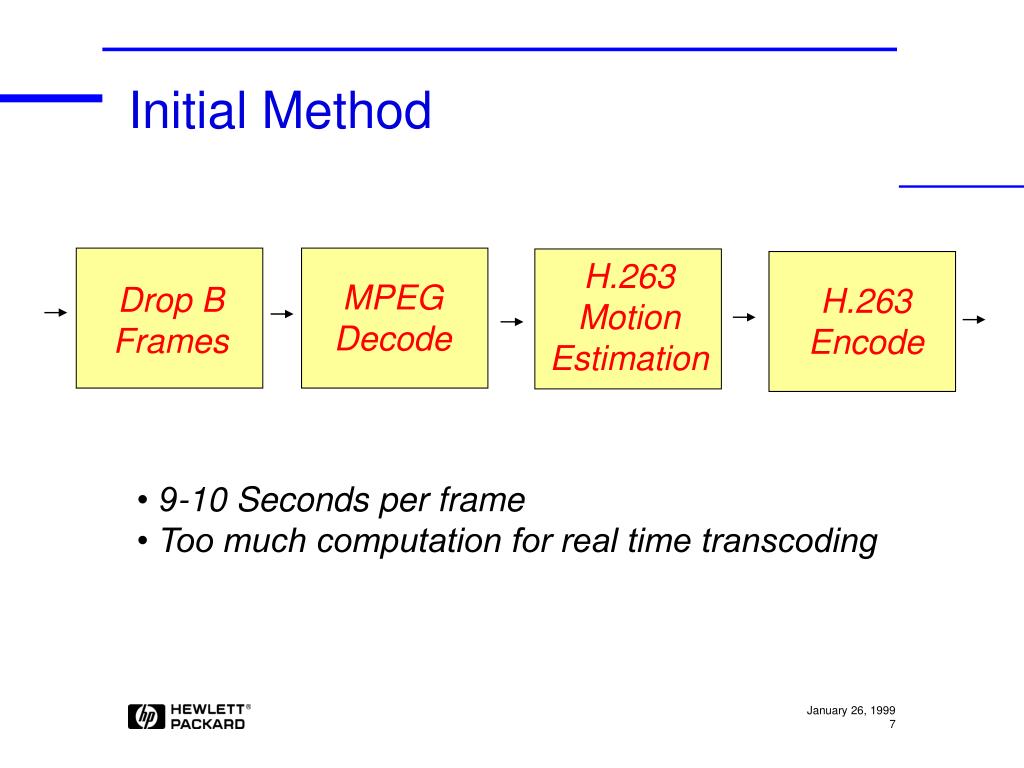 Initial Method

Drop B Frames

MPEG Decode

H.263 Motion Estimation

H.263 Encode

• 9-10 Seconds per frame
• Too much computation for real time transcoding

hp HEWLETT® PACKARD

January 26, 1999
7